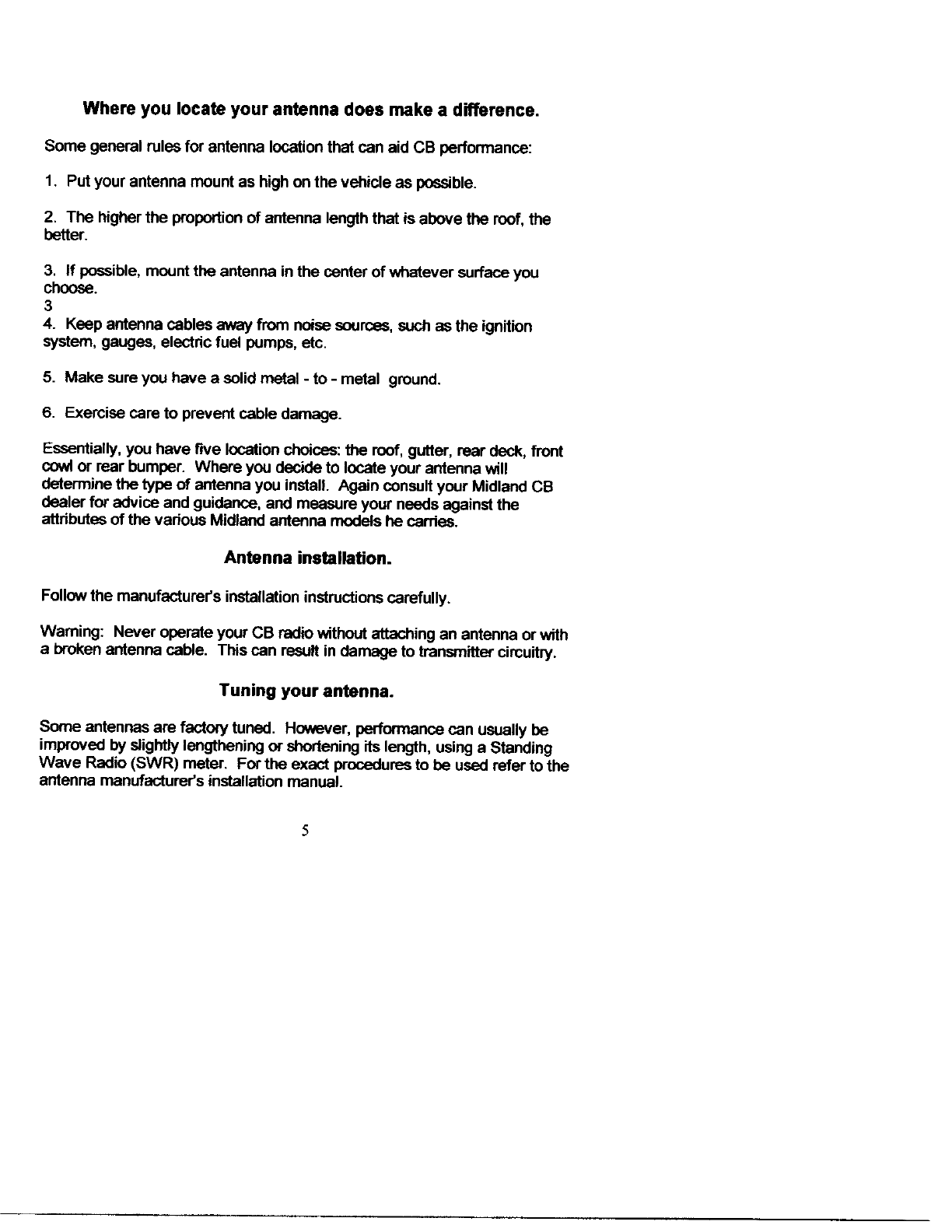 Where you locate your antenna does make a difference.

Some general rules for antenna location that can aid CB performance:

1. Put your antenna mount as high on the vehicle as possible.

2. The higher the proportion of antenna length that is above the roof, the better.

3. If possible, mount the antenna in the center of whatever surface you choose.
3
4. Keep antenna cables away from noise sources, such as the ignition system, gauges, electric fuel pumps, etc.

5. Make sure you have a solid metal - to - metal ground.

6. Exercise care to prevent cable damage.

Essentially, you have five location choices: the roof, gutter, rear deck, front cowl or rear bumper. Where you decide to locate your antenna will determine the type of antenna you install. Again consult your Midland CB dealer for advice and guidance, and measure your needs against the attributes of the various Midland antenna models he carries.

Antenna installation.

Follow the manufacturer's installation instructions carefully.

Warning: Never operate your CB radio without attaching an antenna or with a broken antenna cable. This can result in damage to transmitter circuitry.

Tuning your antenna.

Some antennas are factory tuned. However, performance can usually be improved by slightly lengthening or shortening its length, using a Standing Wave Radio (SWR) meter. For the exact procedures to be used refer to the antenna manufacturer's installation manual.

5